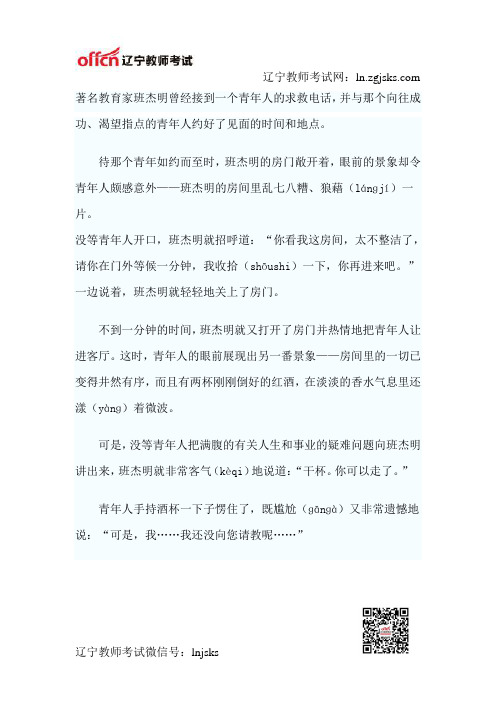 offcn 辽宁教师考试

辽宁教师考试网：ln.zgjsks.com

著名教育家班杰明曾经接到一个青年人的求救电话，并与那个向往成功、渴望指点的青年人约好了见面的时间和地点。

待那个青年如约而至时，班杰明的房门敞开着，眼前的景象却令青年人颇感意外——班杰明的房间里乱七八糟、狼藉（lángjí）一片。

没等青年人开口，班杰明就招呼道：“你看我这房间，太不整洁了，请你在门外等候一分钟，我收拾（shōushi）一下，你再进来吧。”一边说着，班杰明就轻轻地关上了房门。

不到一分钟的时间，班杰明就又打开了房门并热情地把青年人让进客厅。这时，青年人的眼前展现出另一番景象——房间里的一切已变得井然有序，而且有两杯刚刚倒好的红酒，在淡淡的香水气息里还漾（yàng）着微波。

可是，没等青年人把满腹的有关人生和事业的疑难问题向班杰明讲出来，班杰明就非常客气（kèqi）地说道：“干杯。你可以走了。”

青年人手持酒杯一下子愣住了，既尴尬（gāngà）又非常遗憾地说：“可是，我……我还没向您请教呢……”

辽宁教师考试微信号：lnjsks